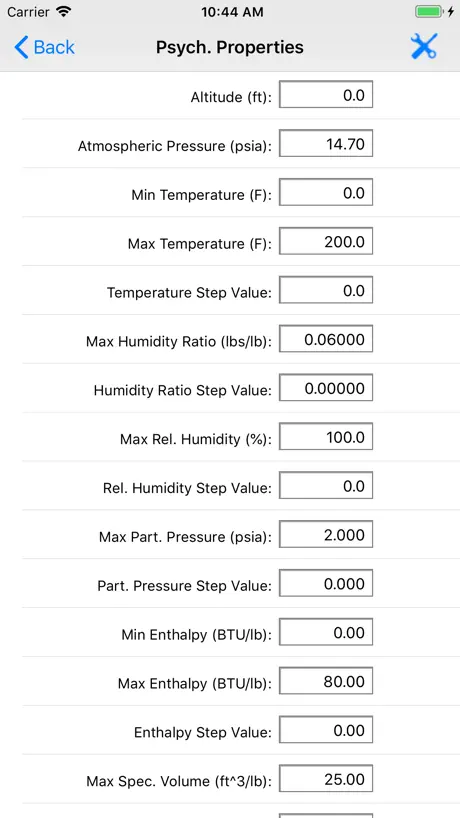 Carrier 10:44 AM

Back Psych. Properties

Altitude (ft): 0.0

Atmospheric Pressure (psia): 14.70

Min Temperature (F): 0.0

Max Temperature (F): 200.0

Temperature Step Value: 0.0

Max Humidity Ratio (lbs/lb): 0.06000

Humidity Ratio Step Value: 0.00000

Max Rel. Humidity (%): 100.0

Rel. Humidity Step Value: 0.0

Max Part. Pressure (psia): 2.000

Part. Pressure Step Value: 0.000

Min Enthalpy (BTU/lb): 0.00

Max Enthalpy (BTU/lb): 80.00

Enthalpy Step Value: 0.00

Max Spec. Volume (ft^3/lb): 25.00